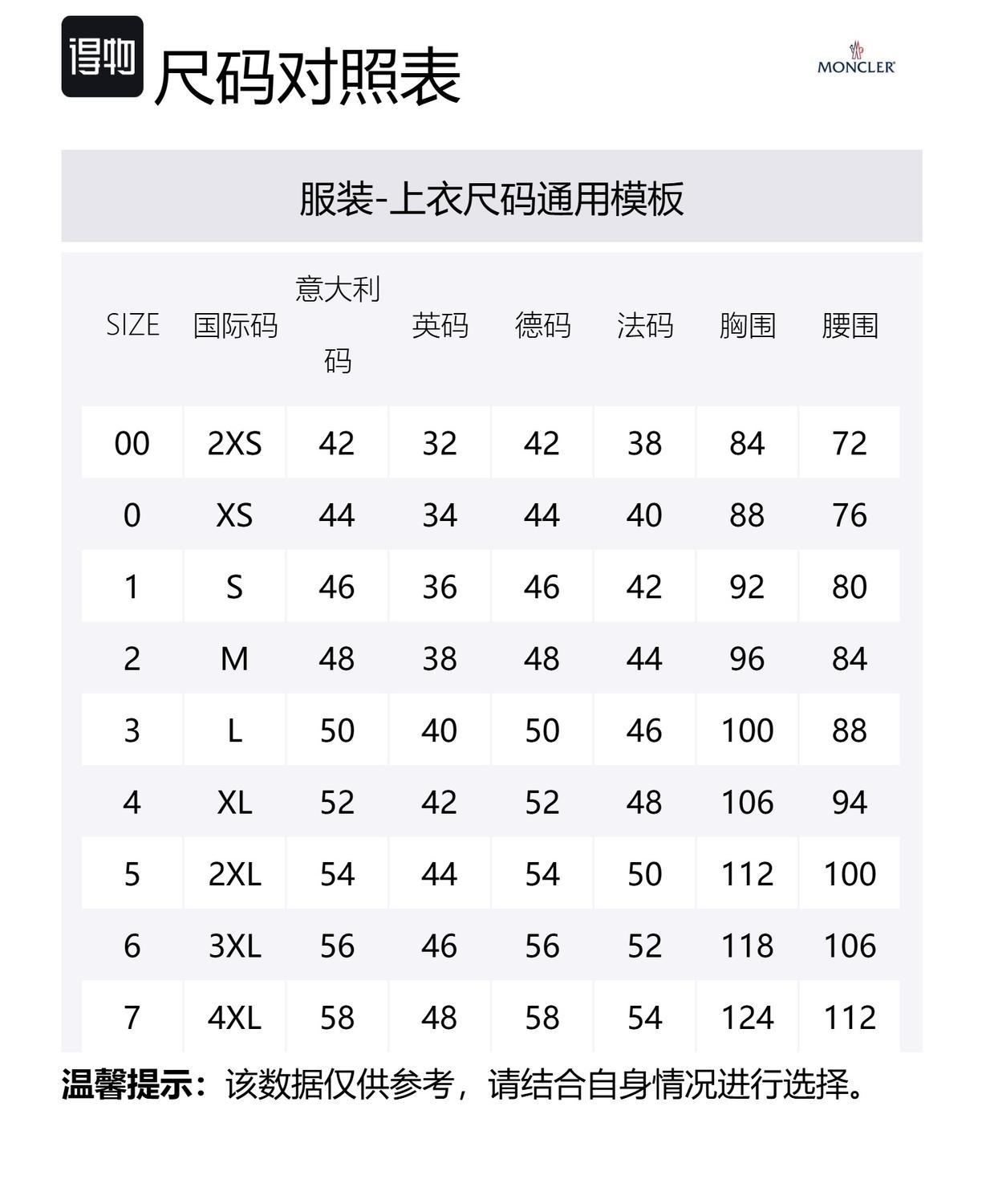 得物 尺码对照表

MONCLER

服装-上衣尺码通用模板

| SIZE | 国际码 | 意大利码 | 英码 | 德码 | 法码 | 胸围 | 腰围 |
|---|---|---|---|---|---|---|---|
| 00 | 2XS | 42 | 32 | 42 | 38 | 84 | 72 |
| 0 | XS | 44 | 34 | 44 | 40 | 88 | 76 |
| 1 | S | 46 | 36 | 46 | 42 | 92 | 80 |
| 2 | M | 48 | 38 | 48 | 44 | 96 | 84 |
| 3 | L | 50 | 40 | 50 | 46 | 100 | 88 |
| 4 | XL | 52 | 42 | 52 | 48 | 106 | 94 |
| 5 | 2XL | 54 | 44 | 54 | 50 | 112 | 100 |
| 6 | 3XL | 56 | 46 | 56 | 52 | 118 | 106 |
| 7 | 4XL | 58 | 48 | 58 | 54 | 124 | 112 |

温馨提示：该数据仅供参考，请结合自身情况进行选择。